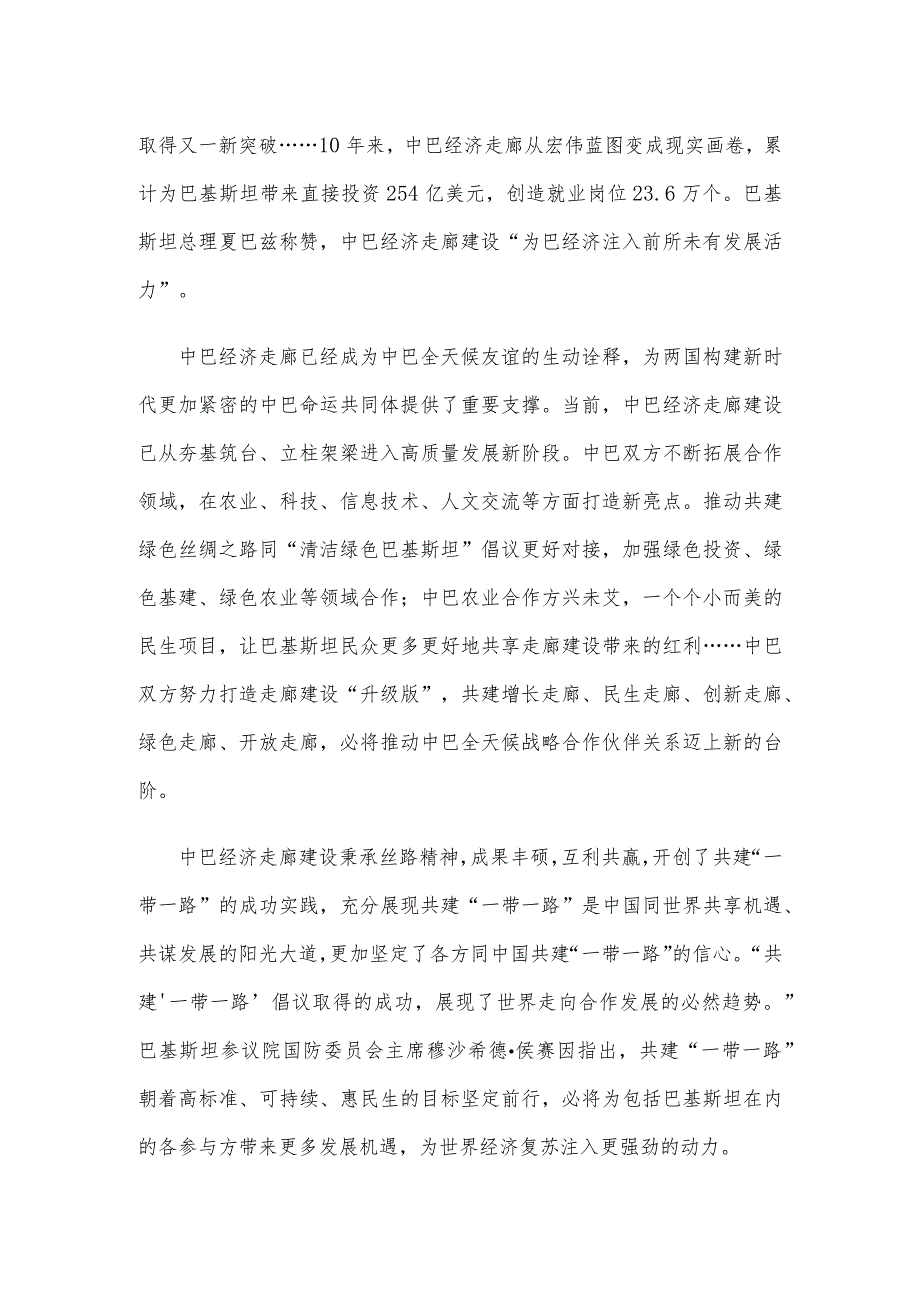 取得又一新突破……10年来，中巴经济走廊从宏伟蓝图变成现实画卷，累计为巴基斯坦带来直接投资254亿美元，创造就业岗位23.6万个。巴基斯坦总理夏巴兹称赞，中巴经济走廊建设“为巴经济注入前所未有发展活力”。

中巴经济走廊已经成为中巴全天候友谊的生动诠释，为两国构建新时代更加紧密的中巴命运共同体提供了重要支撑。当前，中巴经济走廊建设已从夯基筑台、立柱架梁进入高质量发展新阶段。中巴双方不断拓展合作领域，在农业、科技、信息技术、人文交流等方面打造新亮点。推动共建绿色丝绸之路同“清洁绿色巴基斯坦”倡议更好对接，加强绿色投资、绿色基建、绿色农业等领域合作；中巴农业合作方兴未艾，一个个小而美的民生项目，让巴基斯坦民众更多更好地共享走廊建设带来的红利……中巴双方努力打造走廊建设“升级版”，共建增长走廊、民生走廊、创新走廊、绿色走廊、开放走廊，必将推动中巴全天候战略合作伙伴关系迈上新的台阶。

中巴经济走廊建设秉承丝路精神，成果丰硕，互利共赢，开创了共建“一带一路”的成功实践，充分展现共建“一带一路”是中国同世界共享机遇、共谋发展的阳光大道，更加坚定了各方同中国共建“一带一路”的信心。“共建'一带一路’倡议取得的成功，展现了世界走向合作发展的必然趋势。”巴基斯坦参议院国防委员会主席穆沙希德•侯赛因指出，共建“一带一路”朝着高标准、可持续、惠民生的目标坚定前行，必将为包括巴基斯坦在内的各参与方带来更多发展机遇，为世界经济复苏注入更强劲的动力。